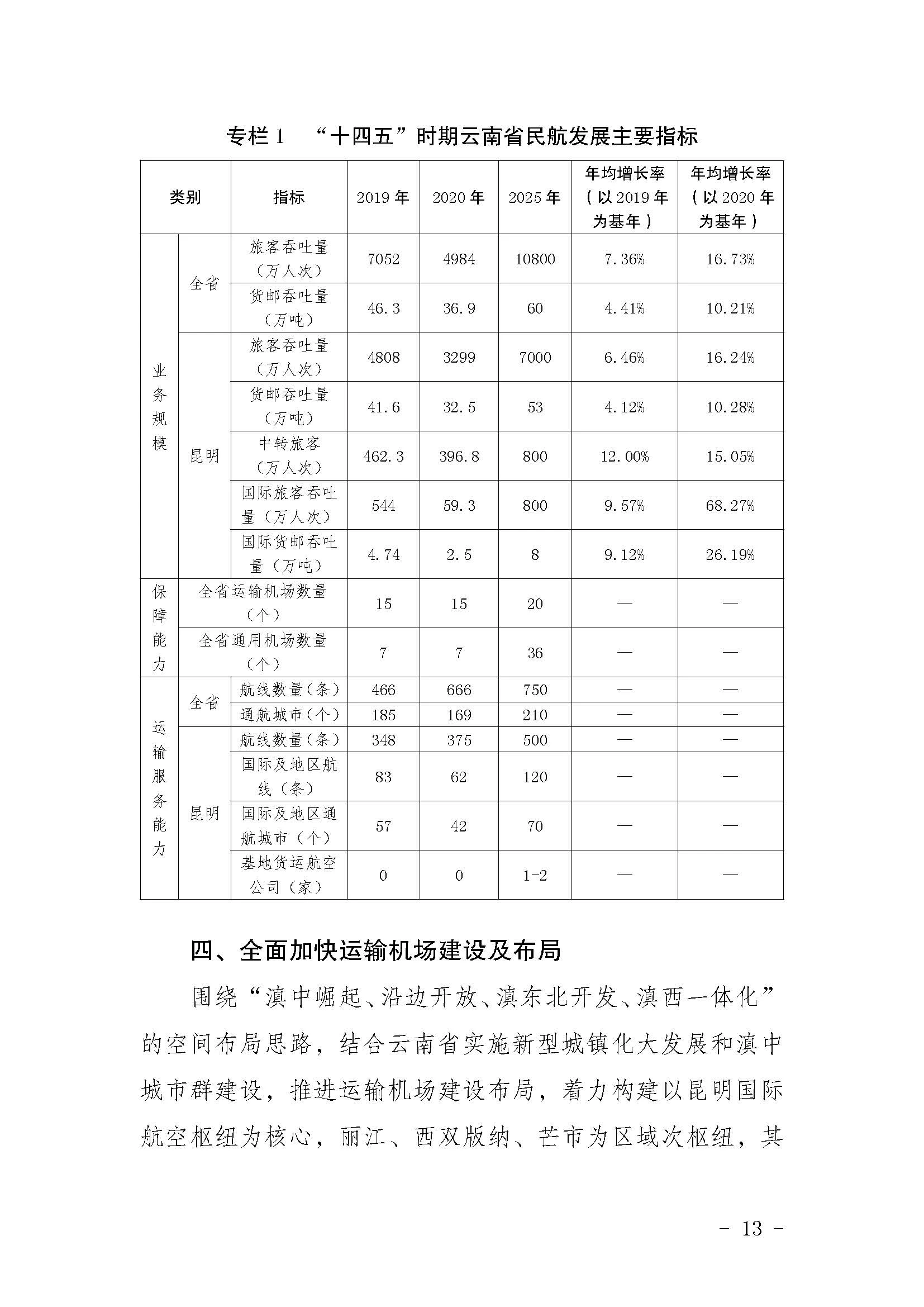 专栏 1　“十四五”时期云南省民航发展主要指标

| 类别 | | 指标 | 2019 年 | 2020 年 | 2025 年 | 年均增长率（以 2019 年为基年） | 年均增长率（以 2020 年为基年） |
|---|---|---|---|---|---|---|---|
| 业务规模 | 全省 | 旅客吞吐量（万人次） | 7052 | 4984 | 10800 | 7.36% | 16.73% |
| | | 货邮吞吐量（万吨） | 46.3 | 36.9 | 60 | 4.41% | 10.21% |
| | 昆明 | 旅客吞吐量（万人次） | 4808 | 3299 | 7000 | 6.46% | 16.24% |
| | | 货邮吞吐量（万吨） | 41.6 | 32.5 | 53 | 4.12% | 10.28% |
| | | 中转旅客（万人次） | 462.3 | 396.8 | 800 | 12.00% | 15.05% |
| | | 国际旅客吞吐量（万人次） | 544 | 59.3 | 800 | 9.57% | 68.27% |
| | | 国际货邮吞吐量（万吨） | 4.74 | 2.5 | 8 | 9.12% | 26.19% |
| 保障能力 | 全省运输机场数量（个） | | 15 | 15 | 20 | — | — |
| | 全省通用机场数量（个） | | 7 | 7 | 36 | — | — |
| 运输服务能力 | 全省 | 航线数量（条） | 466 | 666 | 750 | — | — |
| | | 通航城市（个） | 185 | 169 | 210 | — | — |
| | 昆明 | 航线数量（条） | 348 | 375 | 500 | — | — |
| | | 国际及地区航线（条） | 83 | 62 | 120 | — | — |
| | | 国际及地区通航城市（个） | 57 | 42 | 70 | — | — |
| | | 基地货运航空公司（家） | 0 | 0 | 1-2 | — | — |

四、全面加快运输机场建设及布局

围绕“滇中崛起、沿边开放、滇东北开发、滇西一体化”的空间布局思路，结合云南省实施新型城镇化大发展和滇中城市群建设，推进运输机场建设布局，着力构建以昆明国际航空枢纽为核心，丽江、西双版纳、芒市为区域次枢纽，其

- 13 -